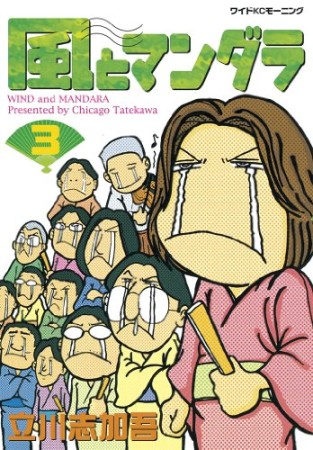 ワイドKCモーニング

風とマンダラ

WIND and MANDARA
Presented by Chicago Tatekawa

3

立川志加吾